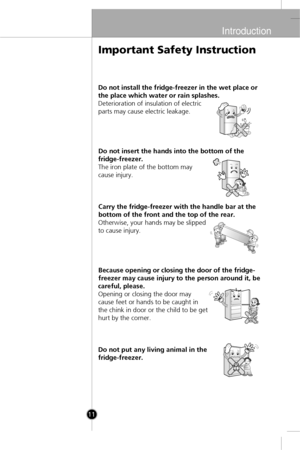 Introduction

Important Safety Instruction

Do not install the fridge-freezer in the wet place or the place which water or rain splashes.
Deterioration of insulation of electric parts may cause electric leakage.

Do not insert the hands into the bottom of the fridge-freezer.
The iron plate of the bottom may cause injury.

Carry the fridge-freezer with the handle bar at the bottom of the front and the top of the rear.
Otherwise, your hands may be slipped to cause injury.

Because opening or closing the door of the fridge-freezer may cause injury to the person around it, be careful, please.
Opening or closing the door may cause feet or hands to be caught in the chink in door or the child to be get hurt by the corner.

Do not put any living animal in the fridge-freezer.

11